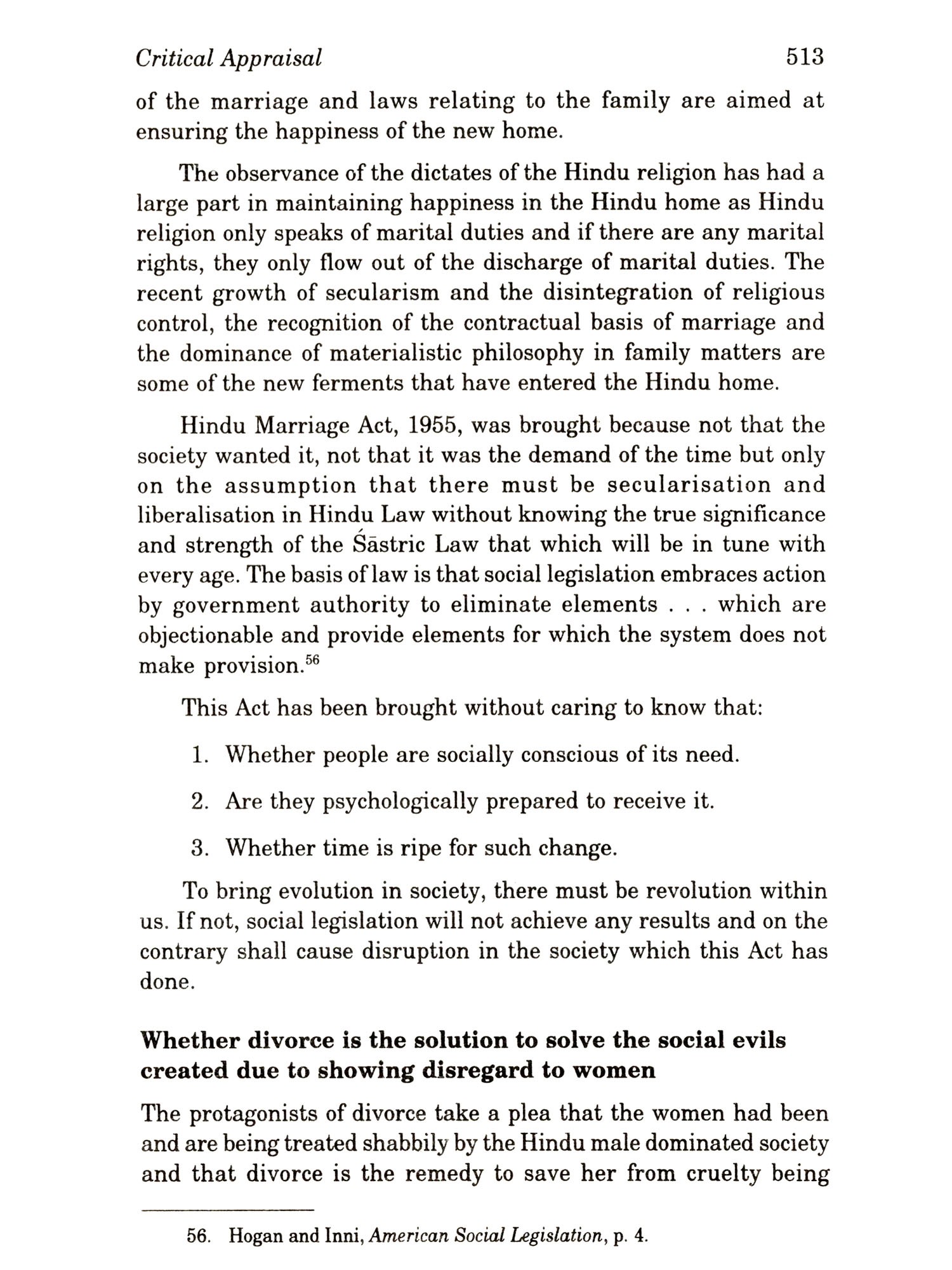 Critical Appraisal 513

of the marriage and laws relating to the family are aimed at ensuring the happiness of the new home.

The observance of the dictates of the Hindu religion has had a large part in maintaining happiness in the Hindu home as Hindu religion only speaks of marital duties and if there are any marital rights, they only flow out of the discharge of marital duties. The recent growth of secularism and the disintegration of religious control, the recognition of the contractual basis of marriage and the dominance of materialistic philosophy in family matters are some of the new ferments that have entered the Hindu home.

Hindu Marriage Act, 1955, was brought because not that the society wanted it, not that it was the demand of the time but only on the assumption that there must be secularisation and liberalisation in Hindu Law without knowing the true significance and strength of the Śāstric Law that which will be in tune with every age. The basis of law is that social legislation embraces action by government authority to eliminate elements . . . which are objectionable and provide elements for which the system does not make provision.$^{56}$

This Act has been brought without caring to know that:

1. Whether people are socially conscious of its need.

2. Are they psychologically prepared to receive it.

3. Whether time is ripe for such change.

To bring evolution in society, there must be revolution within us. If not, social legislation will not achieve any results and on the contrary shall cause disruption in the society which this Act has done.

Whether divorce is the solution to solve the social evils created due to showing disregard to women

The protagonists of divorce take a plea that the women had been and are being treated shabbily by the Hindu male dominated society and that divorce is the remedy to save her from cruelty being

56. Hogan and Inni, American Social Legislation, p. 4.